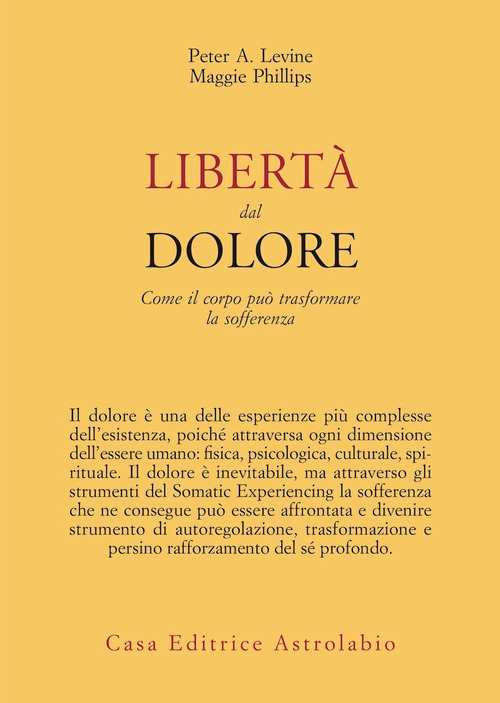 Peter A. Levine
Maggie Phillips

LIBERTÀ
dal
DOLORE

Come il corpo può trasformare
la sofferenza

Il dolore è una delle esperienze più complesse dell'esistenza, poiché attraversa ogni dimensione dell'essere umano: fisica, psicologica, culturale, spirituale. Il dolore è inevitabile, ma attraverso gli strumenti del Somatic Experiencing la sofferenza che ne consegue può essere affrontata e divenire strumento di autoregolazione, trasformazione e persino rafforzamento del sé profondo.

Casa Editrice Astrolabio